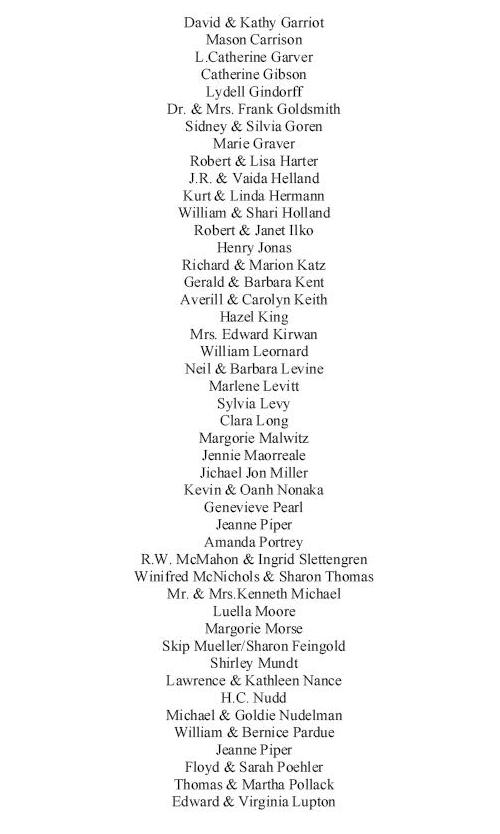 David & Kathy Garriot
Mason Carrison
L.Catherine Garver
Catherine Gibson
Lydell Gindorff
Dr. & Mrs. Frank Goldsmith
Sidney & Silvia Goren
Marie Graver
Robert & Lisa Harter
J.R. & Vaida Helland
Kurt & Linda Hermann
William & Shari Holland
Robert & Janet Ilko
Henry Jonas
Richard & Marion Katz
Gerald & Barbara Kent
Averill & Carolyn Keith
Hazel King
Mrs. Edward Kirwan
William Leornard
Neil & Barbara Levine
Marlene Levitt
Sylvia Levy
Clara Long
Margorie Malwitz
Jennie Maorreale
Jichael Jon Miller
Kevin & Oanh Nonaka
Genevieve Pearl
Jeanne Piper
Amanda Portrey
R.W. McMahon & Ingrid Slettengren
Winifred McNichols & Sharon Thomas
Mr. & Mrs.Kenneth Michael
Luella Moore
Margorie Morse
Skip Mueller/Sharon Feingold
Shirley Mundt
Lawrence & Kathleen Nance
H.C. Nudd
Michael & Goldie Nudelman
William & Bernice Pardue
Jeanne Piper
Floyd & Sarah Poehler
Thomas & Martha Pollack
Edward & Virginia Lupton